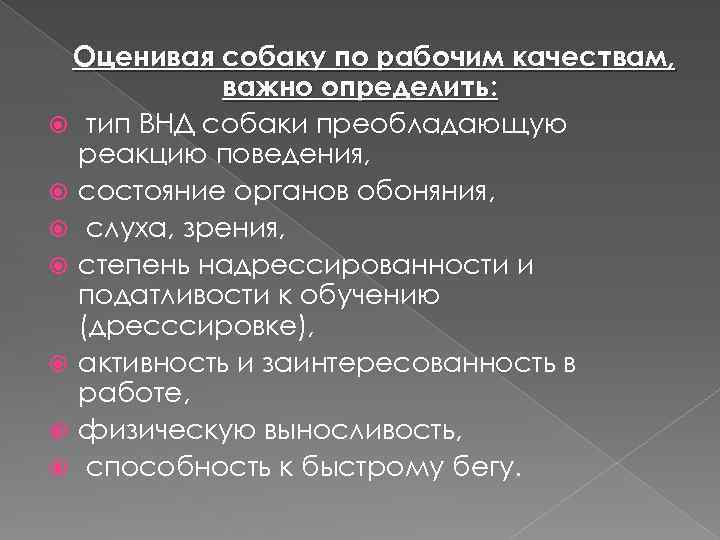 Оценивая собаку по рабочим качествам, важно определить:

тип ВНД собаки преобладающую реакцию поведения,

состояние органов обоняния,

слуха, зрения,

степень надрессированности и податливости к обучению (дресссировке),

активность и заинтересованность в работе,

физическую выносливость,

способность к быстрому бегу.